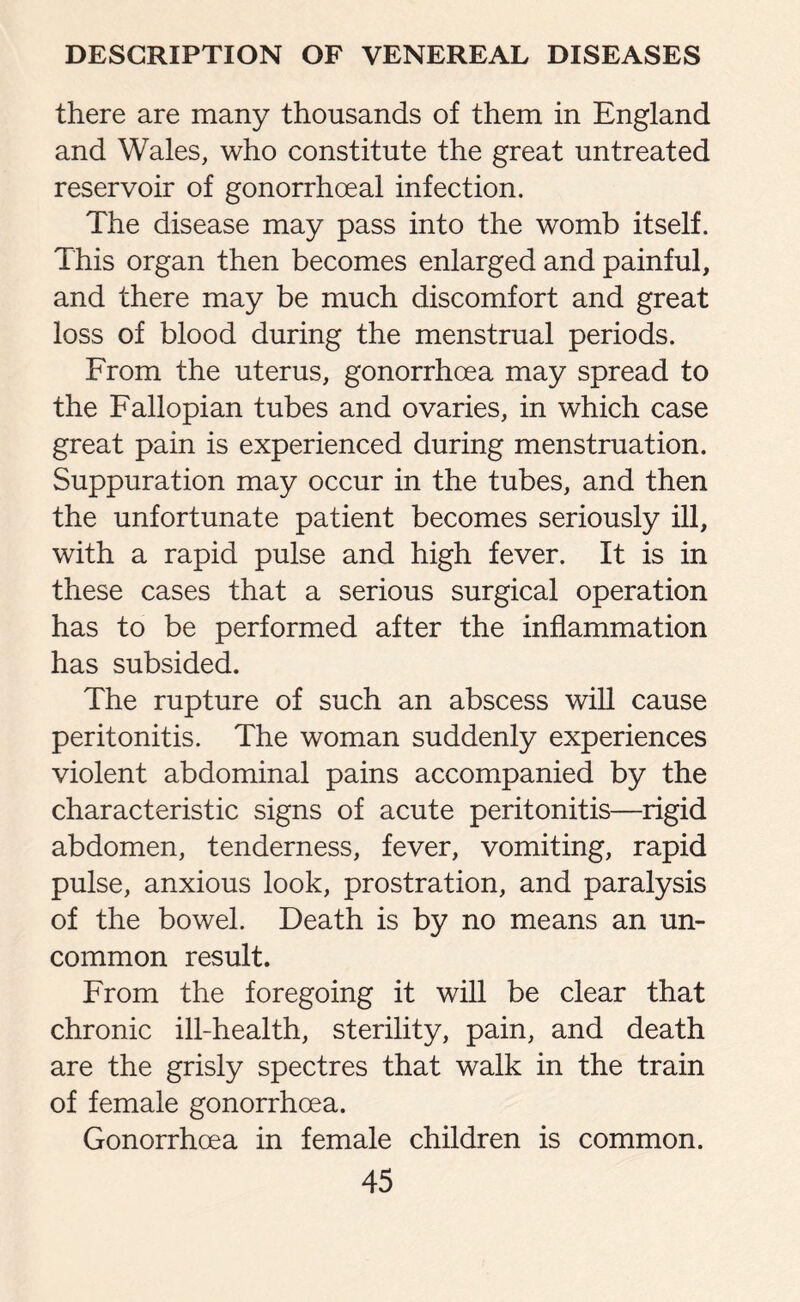 DESCRIPTION OF VENEREAL DISEASES

there are many thousands of them in England and Wales, who constitute the great untreated reservoir of gonorrhœal infection.

The disease may pass into the womb itself. This organ then becomes enlarged and painful, and there may be much discomfort and great loss of blood during the menstrual periods.

From the uterus, gonorrhœa may spread to the Fallopian tubes and ovaries, in which case great pain is experienced during menstruation. Suppuration may occur in the tubes, and then the unfortunate patient becomes seriously ill, with a rapid pulse and high fever. It is in these cases that a serious surgical operation has to be performed after the inflammation has subsided.

The rupture of such an abscess will cause peritonitis. The woman suddenly experiences violent abdominal pains accompanied by the characteristic signs of acute peritonitis—rigid abdomen, tenderness, fever, vomiting, rapid pulse, anxious look, prostration, and paralysis of the bowel. Death is by no means an uncommon result.

From the foregoing it will be clear that chronic ill-health, sterility, pain, and death are the grisly spectres that walk in the train of female gonorrhœa.

Gonorrhœa in female children is common.

45